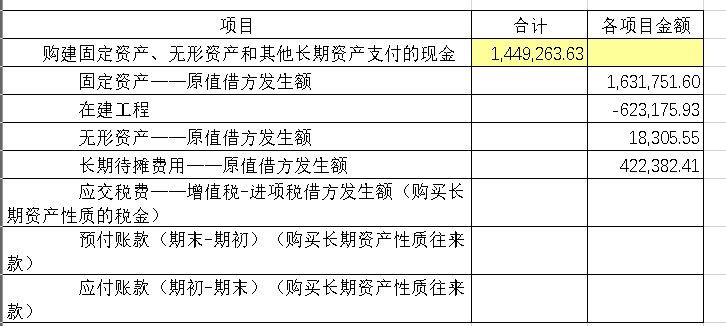 | 项目 | 合计 | 各项目金额 |
|---|---|---|
| 购建固定资产、无形资产和其他长期资产支付的现金 | 1,449,263.63 | |
| 固定资产——原值借方发生额 | | 1,631,751.60 |
| 在建工程 | | -623,175.93 |
| 无形资产——原值借方发生额 | | 18,305.55 |
| 长期待摊费用——原值借方发生额 | | 422,382.41 |
| 应交税费——增值税-进项税借方发生额（购买长期资产性质的税金） | | |
| 预付账款（期末-期初）（购买长期资产性质往来款） | | |
| 应付账款（期初-期末）（购买长期资产性质往来款） | | |